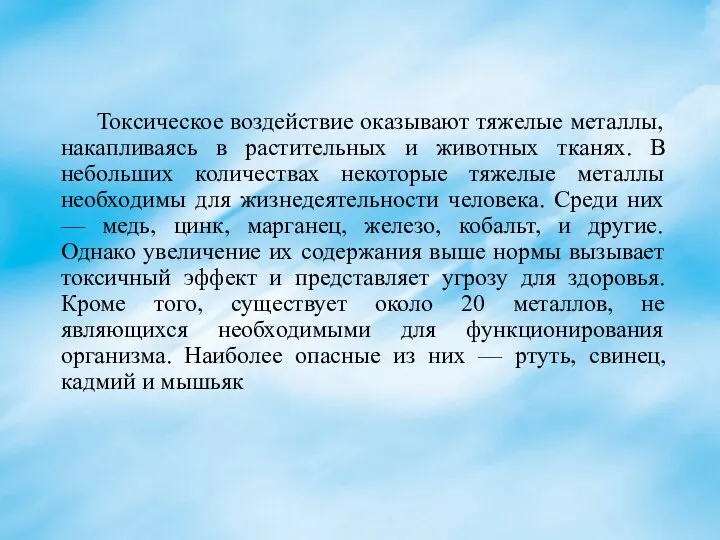 Токсическое воздействие оказывают тяжелые металлы, накапливаясь в растительных и животных тканях. В небольших количествах некоторые тяжелые металлы необходимы для жизнедеятельности человека. Среди них — медь, цинк, марганец, железо, кобальт, и другие. Однако увеличение их содержания выше нормы вызывает токсичный эффект и представляет угрозу для здоровья. Кроме того, существует около 20 металлов, не являющихся необходимыми для функционирования организма. Наиболее опасные из них — ртуть, свинец, кадмий и мышьяк